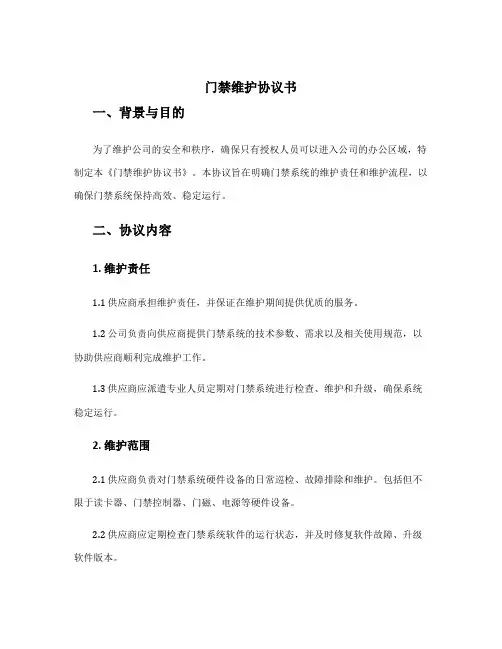 门禁维护协议书

一、背景与目的

为了维护公司的安全和秩序，确保只有授权人员可以进入公司的办公区域，特制定本《门禁维护协议书》。本协议旨在明确门禁系统的维护责任和维护流程，以确保门禁系统保持高效、稳定运行。

二、协议内容

1. 维护责任

1.1 供应商承担维护责任，并保证在维护期间提供优质的服务。

1.2 公司负责向供应商提供门禁系统的技术参数、需求以及相关使用规范，以协助供应商顺利完成维护工作。

1.3 供应商应派遣专业人员定期对门禁系统进行检查、维护和升级，确保系统稳定运行。

2. 维护范围

2.1 供应商负责对门禁系统硬件设备的日常巡检、故障排除和维护。包括但不限于读卡器、门禁控制器、门磁、电源等硬件设备。

2.2 供应商应定期检查门禁系统软件的运行状态，并及时修复软件故障、升级软件版本。